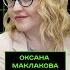 ОКСАНА
МАКЛАКОВА